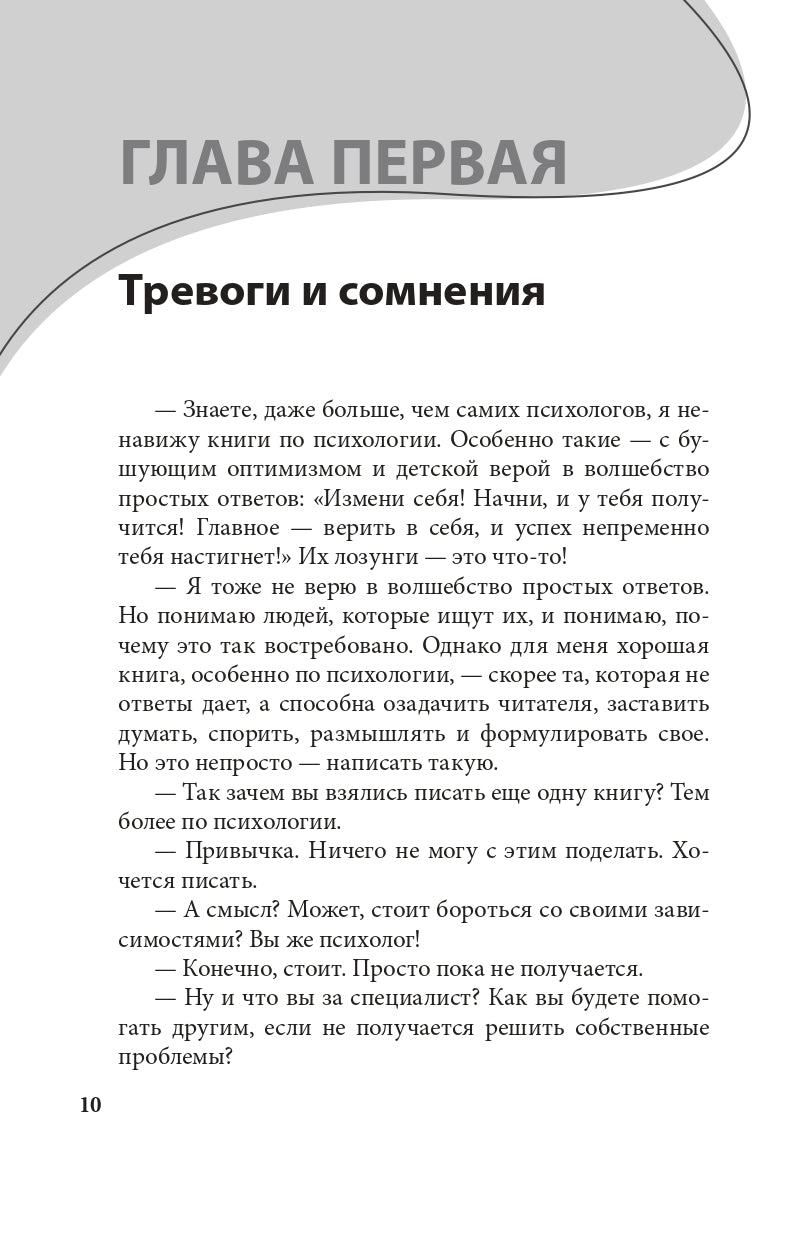 ГЛАВА ПЕРВАЯ

Тревоги и сомнения

— Знаете, даже больше, чем самих психологов, я ненавижу книги по психологии. Особенно такие — с бушующим оптимизмом и детской верой в волшебство простых ответов: «Измени себя! Начни, и у тебя получится! Главное — верить в себя, и успех непременно тебя настигнет!» Их лозунги — это что-то!

— Я тоже не верю в волшебство простых ответов. Но понимаю людей, которые ищут их, и понимаю, почему это так востребовано. Однако для меня хорошая книга, особенно по психологии, — скорее та, которая не ответы дает, а способна озадачить читателя, заставить думать, спорить, размышлять и формулировать свое. Но это непросто — написать такую.

— Так зачем вы взялись писать еще одну книгу? Тем более по психологии.

— Привычка. Ничего не могу с этим поделать. Хочется писать.

— А смысл? Может, стоит бороться со своими зависимостями? Вы же психолог!

— Конечно, стоит. Просто пока не получается.

— Ну и что вы за специалист? Как вы будете помогать другим, если не получается решить собственные проблемы?

10